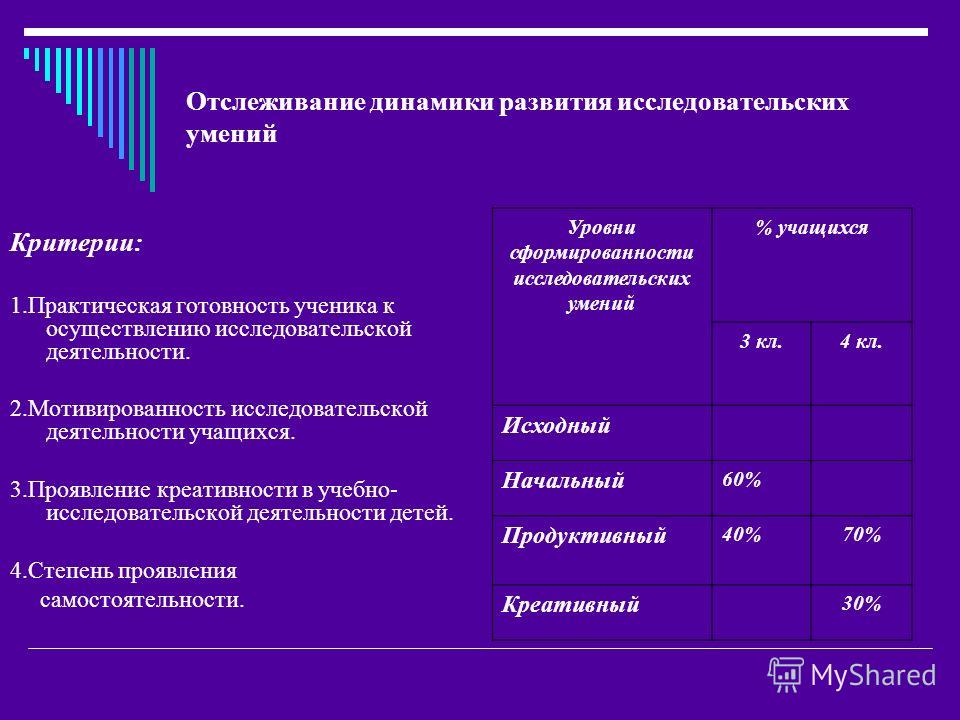 Отслеживание динамики развития исследовательских умений

Критерии:

1.Практическая готовность ученика к осуществлению исследовательской деятельности.

2.Мотивированность исследовательской деятельности учащихся.

3.Проявление креативности в учебно-исследовательской деятельности детей.

4.Степень проявления самостоятельности.

| Уровни сформированности исследовательских умений | % учащихся | |
|---|---|---|
| | 3 кл. | 4 кл. |
| Исходный | | |
| Начальный | 60% | |
| Продуктивный | 40% | 70% |
| Креативный | | 30% |

MyShared